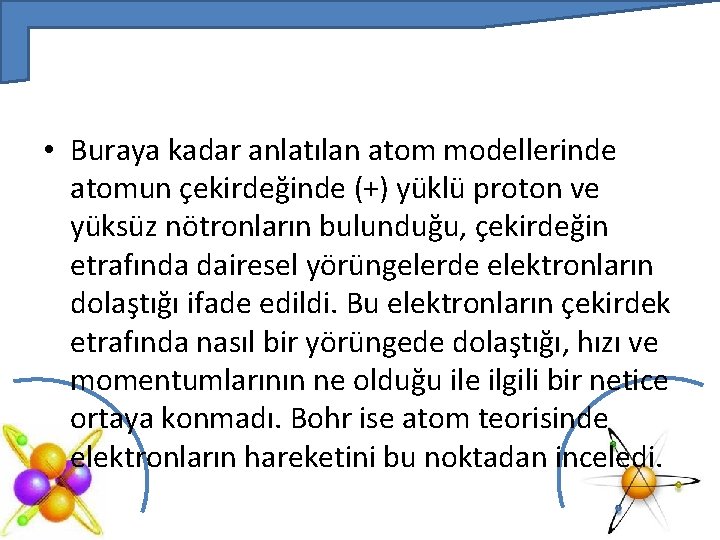 • Buraya kadar anlatılan atom modellerinde atomun çekirdeğinde (+) yüklü proton ve yüksüz nötronların bulunduğu, çekirdeğin etrafında dairesel yörüngelerde elektronların dolaştığı ifade edildi. Bu elektronların çekirdek etrafında nasıl bir yörüngede dolaştığı, hızı ve momentumlarının ne olduğu ile ilgili bir netice ortaya konmadı. Bohr ise atom teorisinde elektronların hareketini bu noktadan inceledi.